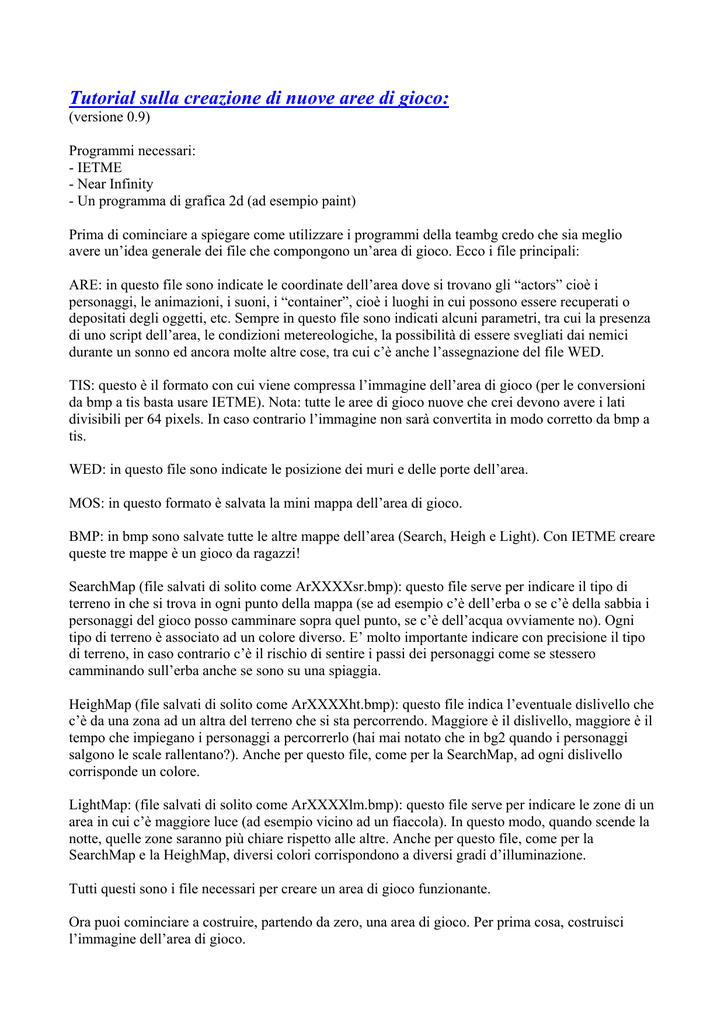 Tutorial sulla creazione di nuove aree di gioco:
(versione 0.9)

Programmi necessari:
- IETME
- Near Infinity
- Un programma di grafica 2d (ad esempio paint)

Prima di cominciare a spiegare come utilizzare i programmi della teambg credo che sia meglio avere un'idea generale dei file che compongono un'area di gioco. Ecco i file principali:

ARE: in questo file sono indicate le coordinate dell'area dove si trovano gli "actors" cioè i personaggi, le animazioni, i suoni, i "container", cioè i luoghi in cui possono essere recuperati o depositati degli oggetti, etc. Sempre in questo file sono indicati alcuni parametri, tra cui la presenza di uno script dell'area, le condizioni metereologiche, la possibilità di essere svegliati dai nemici durante un sonno ed ancora molte altre cose, tra cui c'è anche l'assegnazione del file WED.

TIS: questo è il formato con cui viene compressa l'immagine dell'area di gioco (per le conversioni da bmp a tis basta usare IETME). Nota: tutte le aree di gioco nuove che crei devono avere i lati divisibili per 64 pixels. In caso contrario l'immagine non sarà convertita in modo corretto da bmp a tis.

WED: in questo file sono indicate le posizione dei muri e delle porte dell'area.

MOS: in questo formato è salvata la mini mappa dell'area di gioco.

BMP: in bmp sono salvate tutte le altre mappe dell'area (Search, Heigh e Light). Con IETME creare queste tre mappe è un gioco da ragazzi!

SearchMap (file salvati di solito come ArXXXXsr.bmp): questo file serve per indicare il tipo di terreno in che si trova in ogni punto della mappa (se ad esempio c'è dell'erba o se c'è della sabbia i personaggi del gioco posso camminare sopra quel punto, se c'è dell'acqua ovviamente no). Ogni tipo di terreno è associato ad un colore diverso. E' molto importante indicare con precisione il tipo di terreno, in caso contrario c'è il rischio di sentire i passi dei personaggi come se stessero camminando sull'erba anche se sono su una spiaggia.

HeighMap (file salvati di solito come ArXXXXht.bmp): questo file indica l'eventuale dislivello che c'è da una zona ad un altra del terreno che si sta percorrendo. Maggiore è il dislivello, maggiore è il tempo che impiegano i personaggi a percorrerlo (hai mai notato che in bg2 quando i personaggi salgono le scale rallentano?). Anche per questo file, come per la SearchMap, ad ogni dislivello corrisponde un colore.

LightMap: (file salvati di solito come ArXXXXlm.bmp): questo file serve per indicare le zone di un area in cui c'è maggiore luce (ad esempio vicino ad un fiaccola). In questo modo, quando scende la notte, quelle zone saranno più chiare rispetto alle altre. Anche per questo file, come per la SearchMap e la HeighMap, diversi colori corrispondono a diversi gradi d'illuminazione.

Tutti questi sono i file necessari per creare un area di gioco funzionante.

Ora puoi cominciare a costruire, partendo da zero, una area di gioco. Per prima cosa, costruisci l'immagine dell'area di gioco.